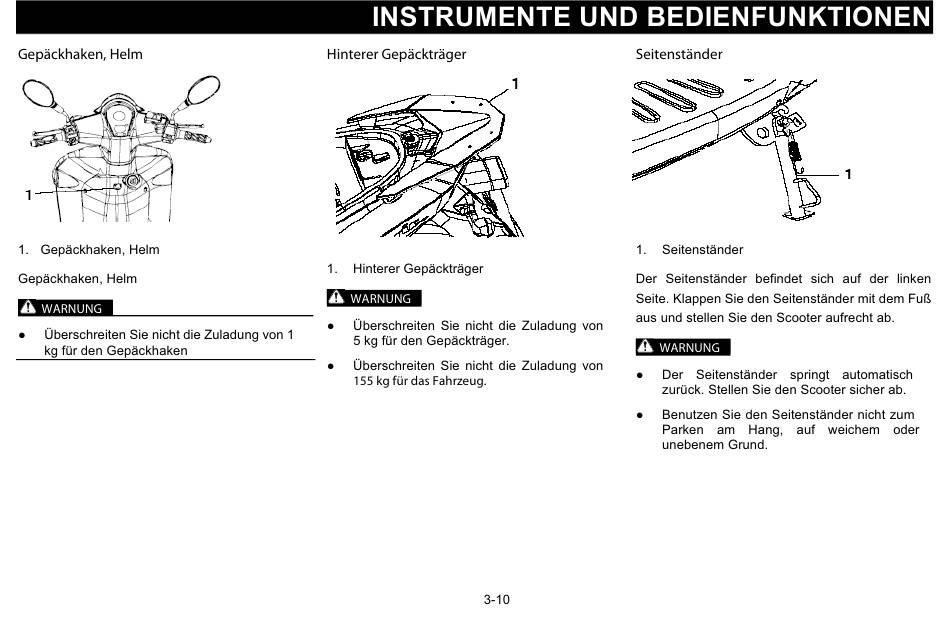 INSTRUMENTE UND BEDIENFUNKTIONEN

Gepäckhaken, Helm

1

1. Gepäckhaken, Helm

Gepäckhaken, Helm

WARNUNG

● Überschreiten Sie nicht die Zuladung von 1 kg für den Gepäckhaken

Hinterer Gepäckträger

1

1. Hinterer Gepäckträger

WARNUNG

● Überschreiten Sie nicht die Zuladung von 5 kg für den Gepäckträger.

● Überschreiten Sie nicht die Zuladung von 155 kg für das Fahrzeug.

Seitenständer

1

1. Seitenständer

Der Seitenständer befindet sich auf der linken Seite. Klappen Sie den Seitenständer mit dem Fuß aus und stellen Sie den Scooter aufrecht ab.

WARNUNG

● Der Seitenständer springt automatisch zurück. Stellen Sie den Scooter sicher ab.

● Benutzen Sie den Seitenständer nicht zum Parken am Hang, auf weichem oder unebenem Grund.

3-10